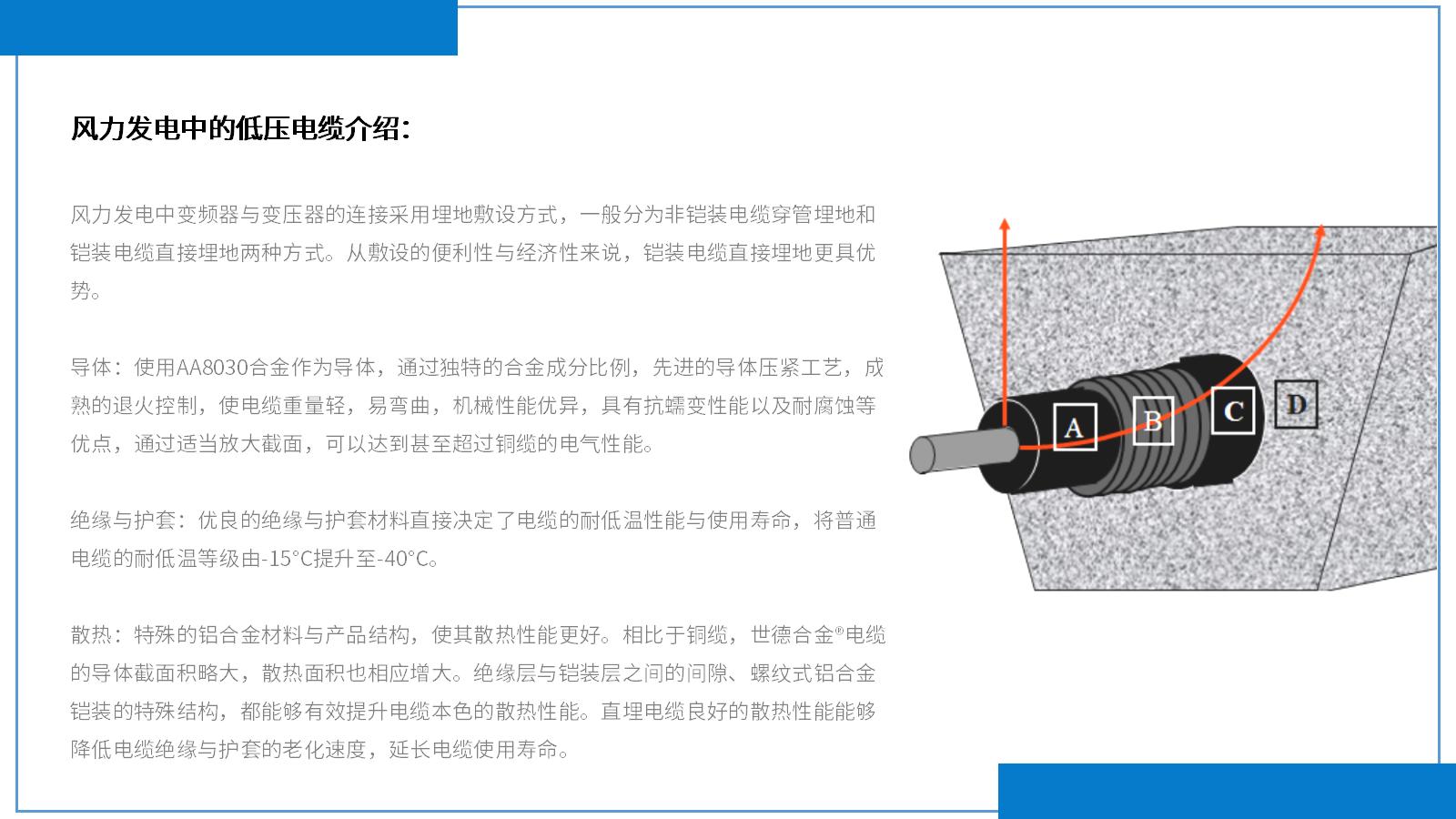 风力发电中的低压电缆介绍：

风力发电中变频器与变压器的连接采用埋地敷设方式，一般分为非铠装电缆穿管埋地和铠装电缆直接埋地两种方式。从敷设的便利性与经济性来说，铠装电缆直接埋地更具优势。

导体：使用AA8030合金作为导体，通过独特的合金成分比例，先进的导体压紧工艺，成熟的退火控制，使电缆重量轻，易弯曲，机械性能优异，具有抗蠕变性能以及耐腐蚀等优点，通过适当放大截面，可以达到甚至超过铜缆的电气性能。

绝缘与护套：优良的绝缘与护套材料直接决定了电缆的耐低温性能与使用寿命，将普通电缆的耐低温等级由-15°C提升至-40°C。

散热：特殊的铝合金材料与产品结构，使其散热性能更好。相比于铜缆，世德合金®电缆的导体截面积略大，散热面积也相应增大。绝缘层与铠装层之间的间隙、螺纹式铝合金铠装的特殊结构，都能够有效提升电缆本色的散热性能。直埋电缆良好的散热性能能够降低电缆绝缘与护套的老化速度，延长电缆使用寿命。

A
B
C
D